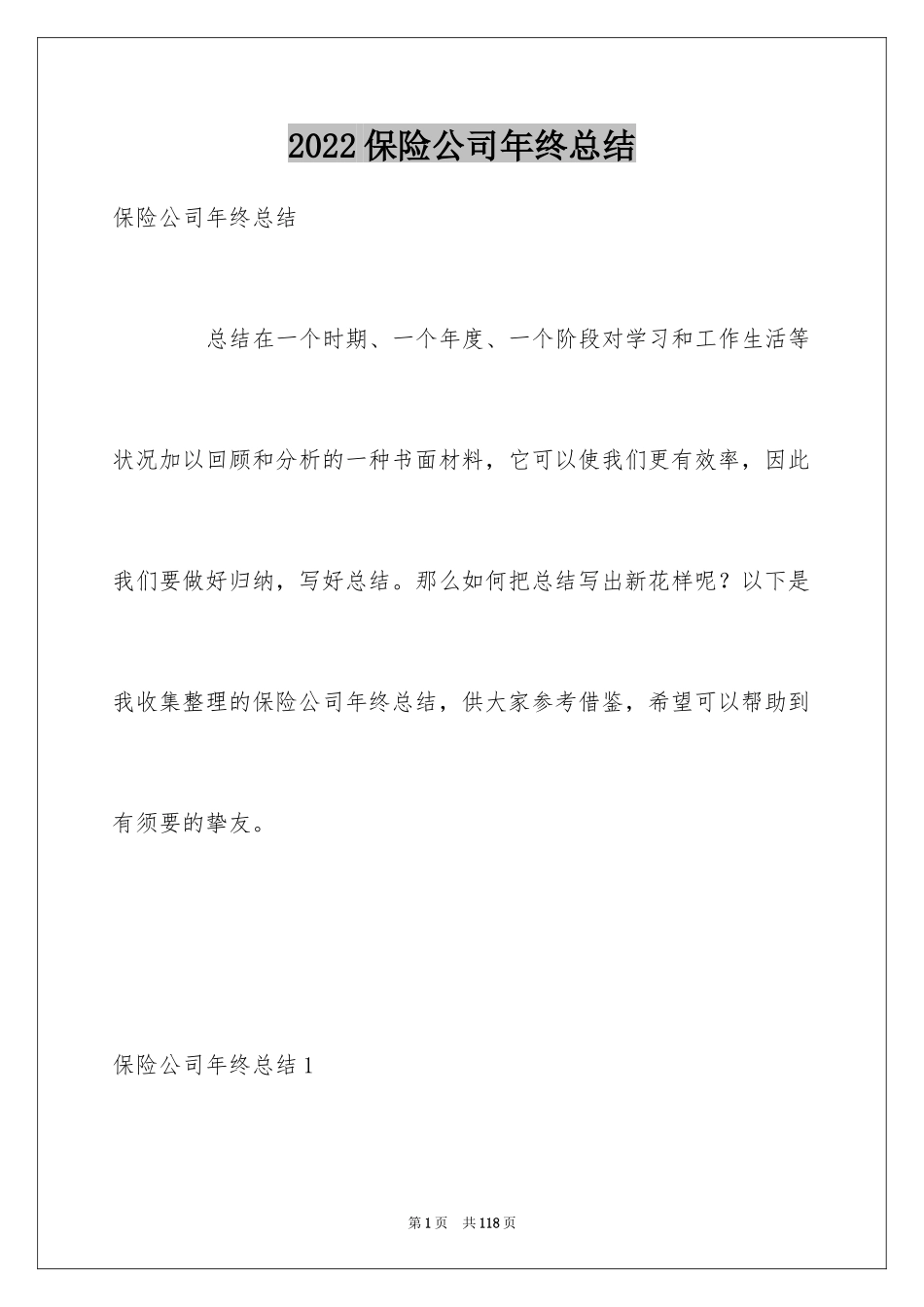 2022 保险公司年终总结

保险公司年终总结

总结在一个时期、一个年度、一个阶段对学习和工作生活等状况加以回顾和分析的一种书面材料，它可以使我们更有效率，因此我们要做好归纳，写好总结。那么如何把总结写出新花样呢？以下是我收集整理的保险公司年终总结，供大家参考借鉴，希望可以帮助到有须要的挚友。

保险公司年终总结 1

第 1 页 共 118 页